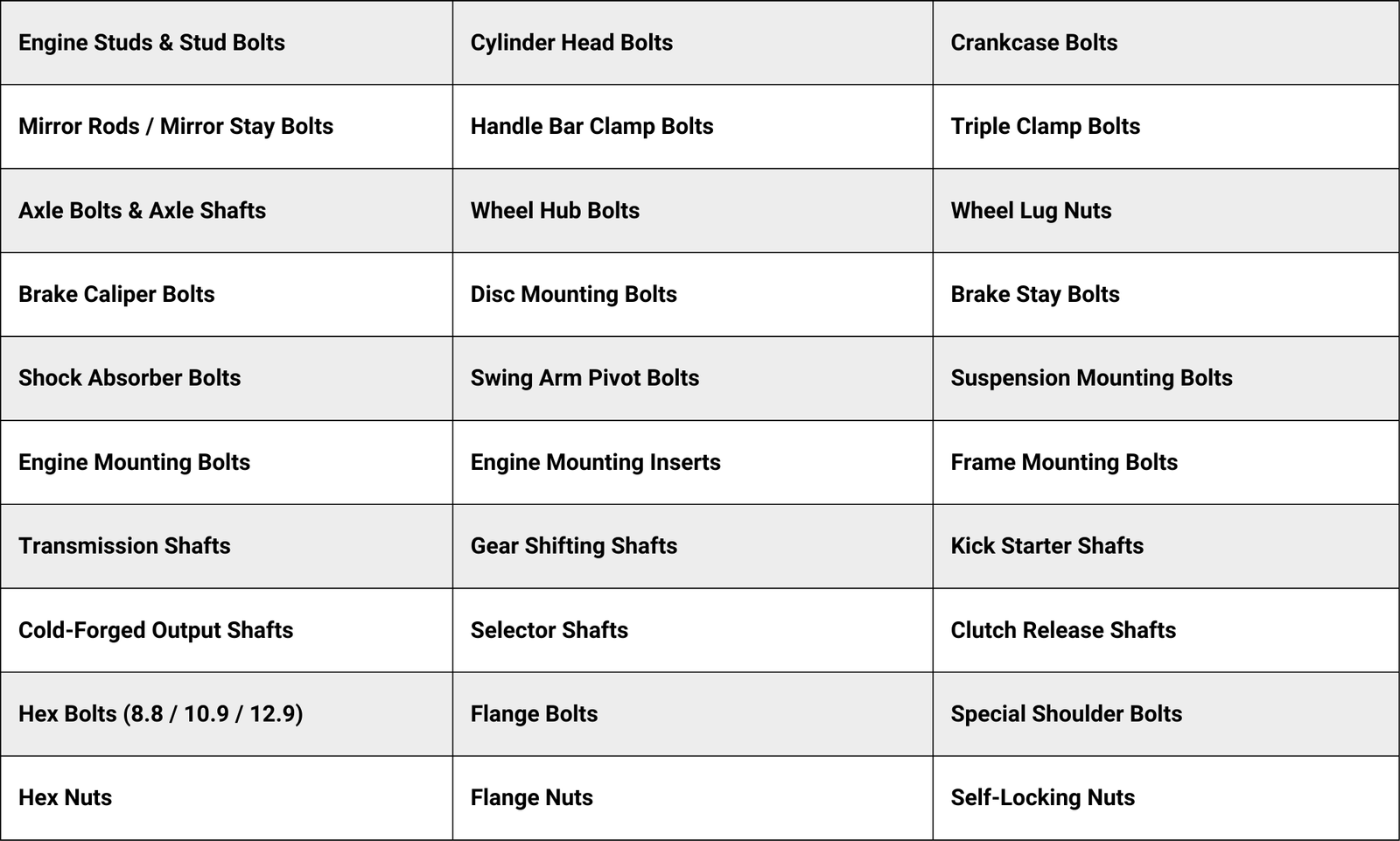 | Engine Studs & Stud Bolts | Cylinder Head Bolts | Crankcase Bolts |
|---|---|---|
| Mirror Rods / Mirror Stay Bolts | Handle Bar Clamp Bolts | Triple Clamp Bolts |
| Axle Bolts & Axle Shafts | Wheel Hub Bolts | Wheel Lug Nuts |
| Brake Caliper Bolts | Disc Mounting Bolts | Brake Stay Bolts |
| Shock Absorber Bolts | Swing Arm Pivot Bolts | Suspension Mounting Bolts |
| Engine Mounting Bolts | Engine Mounting Inserts | Frame Mounting Bolts |
| Transmission Shafts | Gear Shifting Shafts | Kick Starter Shafts |
| Cold-Forged Output Shafts | Selector Shafts | Clutch Release Shafts |
| Hex Bolts (8.8 / 10.9 / 12.9) | Flange Bolts | Special Shoulder Bolts |
| Hex Nuts | Flange Nuts | Self-Locking Nuts |